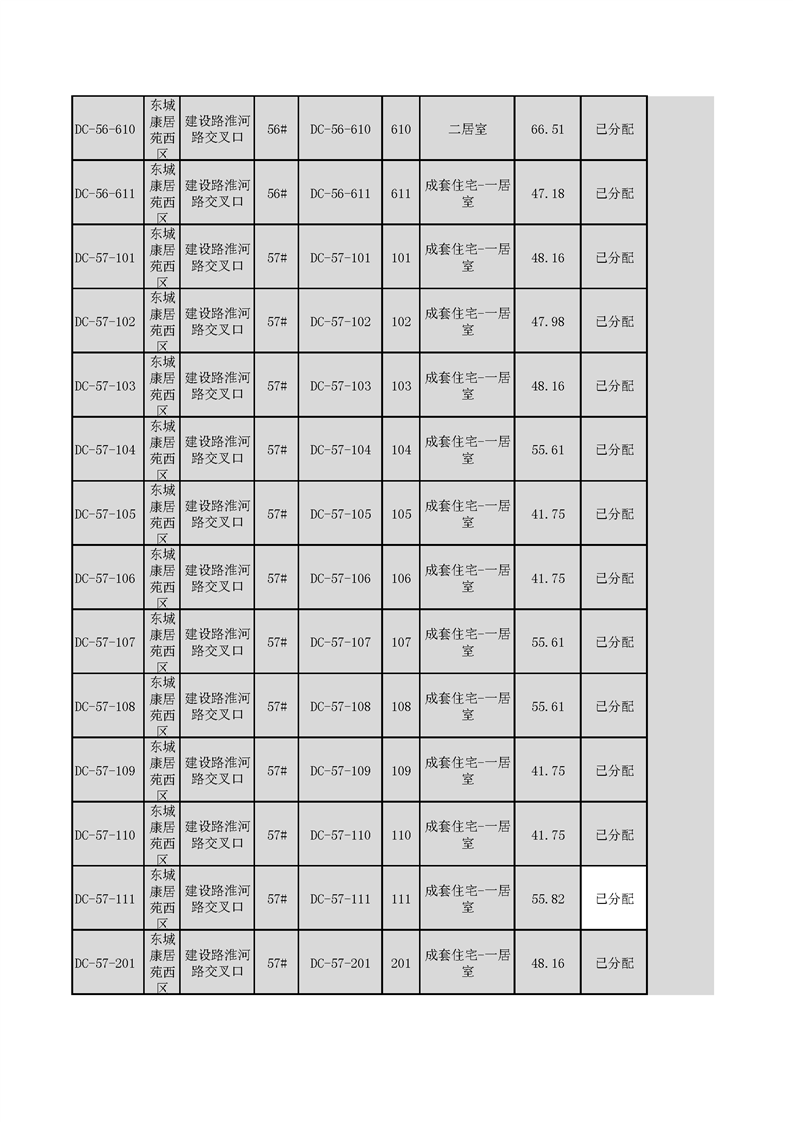 | | | | | | | | | |
|---|---|---|---|---|---|---|---|---|
| DC-56-610 | 东城康居苑西区 | 建设路淮河路交叉口 | 56# | DC-56-610 | 610 | 二居室 | 66.51 | 已分配 |
| DC-56-611 | 东城康居苑西区 | 建设路淮河路交叉口 | 56# | DC-56-611 | 611 | 成套住宅-一居室 | 47.18 | 已分配 |
| DC-57-101 | 东城康居苑西区 | 建设路淮河路交叉口 | 57# | DC-57-101 | 101 | 成套住宅-一居室 | 48.16 | 已分配 |
| DC-57-102 | 东城康居苑西区 | 建设路淮河路交叉口 | 57# | DC-57-102 | 102 | 成套住宅-一居室 | 47.98 | 已分配 |
| DC-57-103 | 东城康居苑西区 | 建设路淮河路交叉口 | 57# | DC-57-103 | 103 | 成套住宅-一居室 | 48.16 | 已分配 |
| DC-57-104 | 东城康居苑西区 | 建设路淮河路交叉口 | 57# | DC-57-104 | 104 | 成套住宅-一居室 | 55.61 | 已分配 |
| DC-57-105 | 东城康居苑西区 | 建设路淮河路交叉口 | 57# | DC-57-105 | 105 | 成套住宅-一居室 | 41.75 | 已分配 |
| DC-57-106 | 东城康居苑西区 | 建设路淮河路交叉口 | 57# | DC-57-106 | 106 | 成套住宅-一居室 | 41.75 | 已分配 |
| DC-57-107 | 东城康居苑西区 | 建设路淮河路交叉口 | 57# | DC-57-107 | 107 | 成套住宅-一居室 | 55.61 | 已分配 |
| DC-57-108 | 东城康居苑西区 | 建设路淮河路交叉口 | 57# | DC-57-108 | 108 | 成套住宅-一居室 | 55.61 | 已分配 |
| DC-57-109 | 东城康居苑西区 | 建设路淮河路交叉口 | 57# | DC-57-109 | 109 | 成套住宅-一居室 | 41.75 | 已分配 |
| DC-57-110 | 东城康居苑西区 | 建设路淮河路交叉口 | 57# | DC-57-110 | 110 | 成套住宅-一居室 | 41.75 | 已分配 |
| DC-57-111 | 东城康居苑西区 | 建设路淮河路交叉口 | 57# | DC-57-111 | 111 | 成套住宅-一居室 | 55.82 | 已分配 |
| DC-57-201 | 东城康居苑西区 | 建设路淮河路交叉口 | 57# | DC-57-201 | 201 | 成套住宅-一居室 | 48.16 | 已分配 |